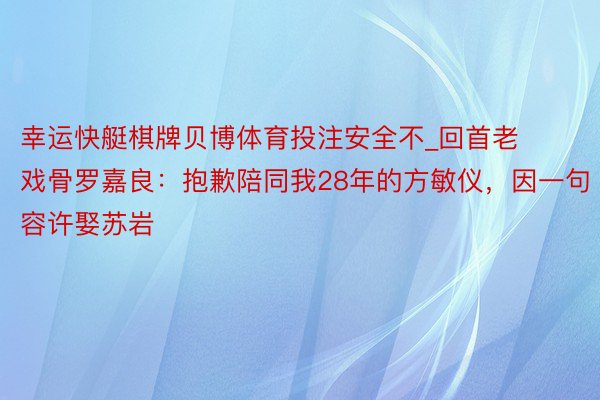 幸运快艇棋牌贝博体育投注安全不_回首老戏骨罗嘉良：抱歉陪同我28年的方敏仪，因一句容许娶苏岩